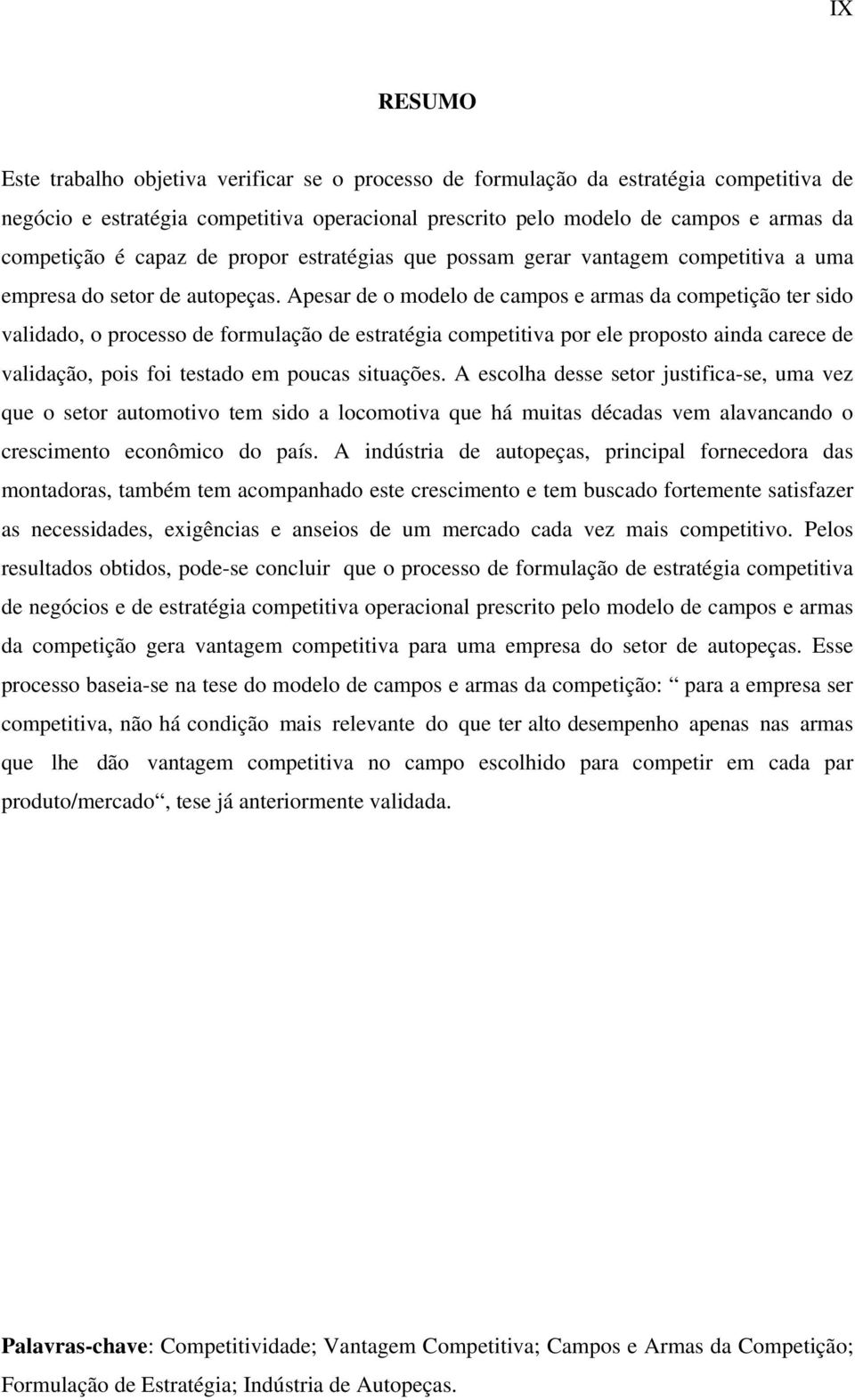 IX

RESUMO

Este trabalho objetiva verificar se o processo de formulação da estratégia competitiva de negócio e estratégia competitiva operacional prescrito pelo modelo de campos e armas da competição é capaz de propor estratégias que possam gerar vantagem competitiva a uma empresa do setor de autopeças. Apesar de o modelo de campos e armas da competição ter sido validado, o processo de formulação de estratégia competitiva por ele proposto ainda carece de validação, pois foi testado em poucas situações. A escolha desse setor justifica-se, uma vez que o setor automotivo tem sido a locomotiva que há muitas décadas vem alavancando o crescimento econômico do país. A indústria de autopeças, principal fornecedora das montadoras, também tem acompanhado este crescimento e tem buscado fortemente satisfazer as necessidades, exigências e anseios de um mercado cada vez mais competitivo. Pelos resultados obtidos, pode-se concluir que o processo de formulação de estratégia competitiva de negócios e de estratégia competitiva operacional prescrito pelo modelo de campos e armas da competição gera vantagem competitiva para uma empresa do setor de autopeças. Esse processo baseia-se na tese do modelo de campos e armas da competição: para a empresa ser competitiva, não há condição mais relevante do que ter alto desempenho apenas nas armas que lhe dão vantagem competitiva no campo escolhido para competir em cada par produto/mercado, tese já anteriormente validada.

Palavras-chave: Competitividade; Vantagem Competitiva; Campos e Armas da Competição; Formulação de Estratégia; Indústria de Autopeças.